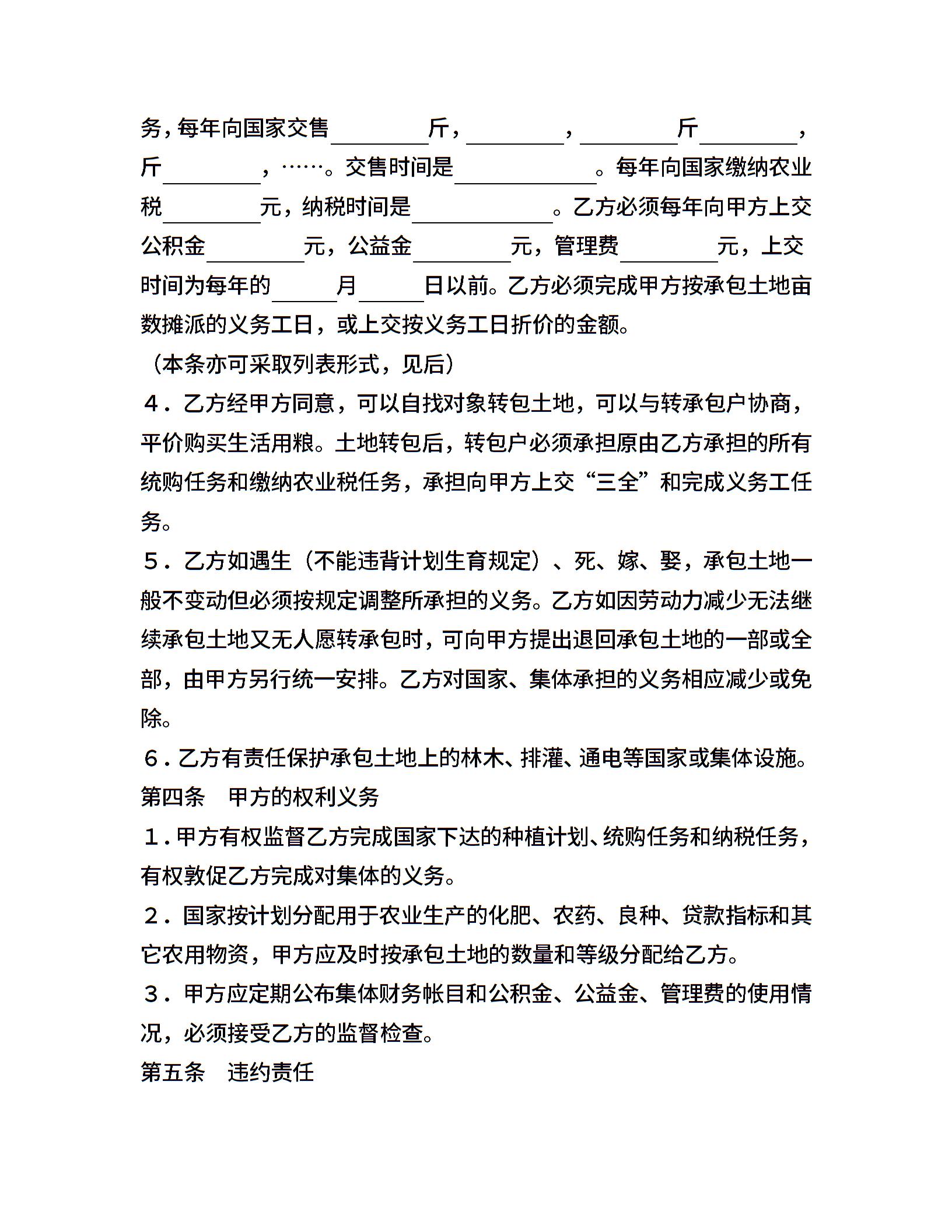 务，每年向国家交售________斤，________，________斤________，斤________，……。交售时间是____________。每年向国家缴纳农业税________元，纳税时间是____________。乙方必须每年向甲方上交公积金________元，公益金________元，管理费________元，上交时间为每年的_____月_____日以前。乙方必须完成甲方按承包土地亩数摊派的义务工日，或上交按义务工日折价的金额。

（本条亦可采取列表形式，见后）

4．乙方经甲方同意，可以自找对象转包土地，可以与转承包户协商，平价购买生活用粮。土地转包后，转包户必须承担原由乙方承担的所有统购任务和缴纳农业税任务，承担向甲方上交“三全”和完成义务工任务。

5．乙方如遇生（不能违背计划生育规定）、死、嫁、娶，承包土地一般不变动但必须按规定调整所承担的义务。乙方如因劳动力减少无法继续承包土地又无人愿转承包时，可向甲方提出退回承包土地的一部或全部，由甲方另行统一安排。乙方对国家、集体承担的义务相应减少或免除。

6．乙方有责任保护承包土地上的林木、排灌、通电等国家或集体设施。

第四条　甲方的权利义务

1．甲方有权监督乙方完成国家下达的种植计划、统购任务和纳税任务，有权敦促乙方完成对集体的义务。

2．国家按计划分配用于农业生产的化肥、农药、良种、贷款指标和其它农用物资，甲方应及时按承包土地的数量和等级分配给乙方。

3．甲方应定期公布集体财务帐目和公积金、公益金、管理费的使用情况，必须接受乙方的监督检查。

第五条　违约责任